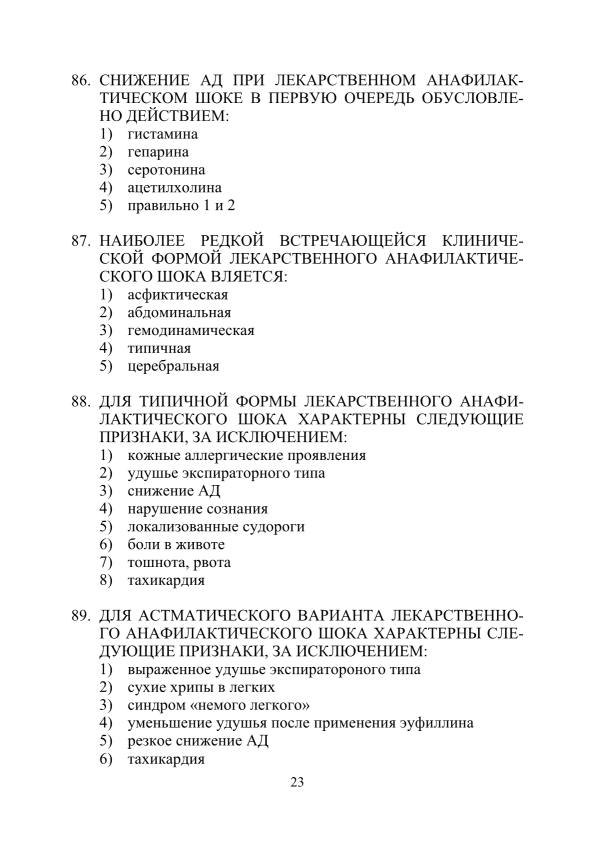 86. СНИЖЕНИЕ АД ПРИ ЛЕКАРСТВЕННОМ АНАФИЛАКТИЧЕСКОМ ШОКЕ В ПЕРВУЮ ОЧЕРЕДЬ ОБУСЛОВЛЕНО ДЕЙСТВИЕМ:
1) гистамина
2) гепарина
3) серотонина
4) ацетилхолина
5) правильно 1 и 2

87. НАИБОЛЕЕ РЕДКОЙ ВСТРЕЧАЮЩЕЙСЯ КЛИНИЧЕСКОЙ ФОРМОЙ ЛЕКАРСТВЕННОГО АНАФИЛАКТИЧЕСКОГО ШОКА ВЛЯЕТСЯ:
1) асфиктическая
2) абдоминальная
3) гемодинамическая
4) типичная
5) церебральная

88. ДЛЯ ТИПИЧНОЙ ФОРМЫ ЛЕКАРСТВЕННОГО АНАФИЛАКТИЧЕСКОГО ШОКА ХАРАКТЕРНЫ СЛЕДУЮЩИЕ ПРИЗНАКИ, ЗА ИСКЛЮЧЕНИЕМ:
1) кожные аллергические проявления
2) удушье экспираторного типа
3) снижение АД
4) нарушение сознания
5) локализованные судороги
6) боли в животе
7) тошнота, рвота
8) тахикардия

89. ДЛЯ АСТМАТИЧЕСКОГО ВАРИАНТА ЛЕКАРСТВЕННОГО АНАФИЛАКТИЧЕСКОГО ШОКА ХАРАКТЕРНЫ СЛЕДУЮЩИЕ ПРИЗНАКИ, ЗА ИСКЛЮЧЕНИЕМ:
1) выраженное удушье экспиратороного типа
2) сухие хрипы в легких
3) синдром «немого легкого»
4) уменьшение удушья после применения эуфиллина
5) резкое снижение АД
6) тахикардия

23